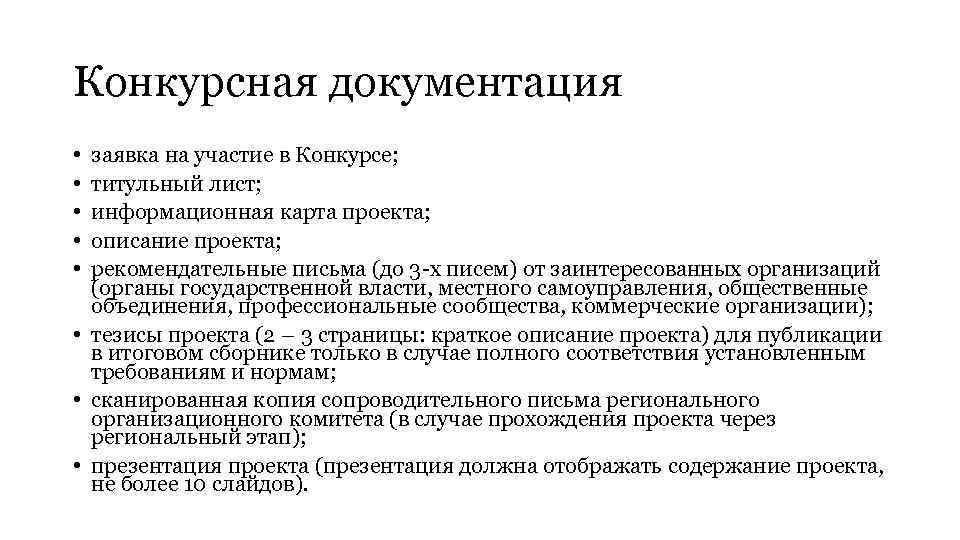 Конкурсная документация

• заявка на участие в Конкурсе;
• титульный лист;
• информационная карта проекта;
• описание проекта;
• рекомендательные письма (до 3-х писем) от заинтересованных организаций (органы государственной власти, местного самоуправления, общественные объединения, профессиональные сообщества, коммерческие организации);
• тезисы проекта (2 – 3 страницы: краткое описание проекта) для публикации в итоговом сборнике только в случае полного соответствия установленным требованиям и нормам;
• сканированная копия сопроводительного письма регионального организационного комитета (в случае прохождения проекта через региональный этап);
• презентация проекта (презентация должна отображать содержание проекта, не более 10 слайдов).